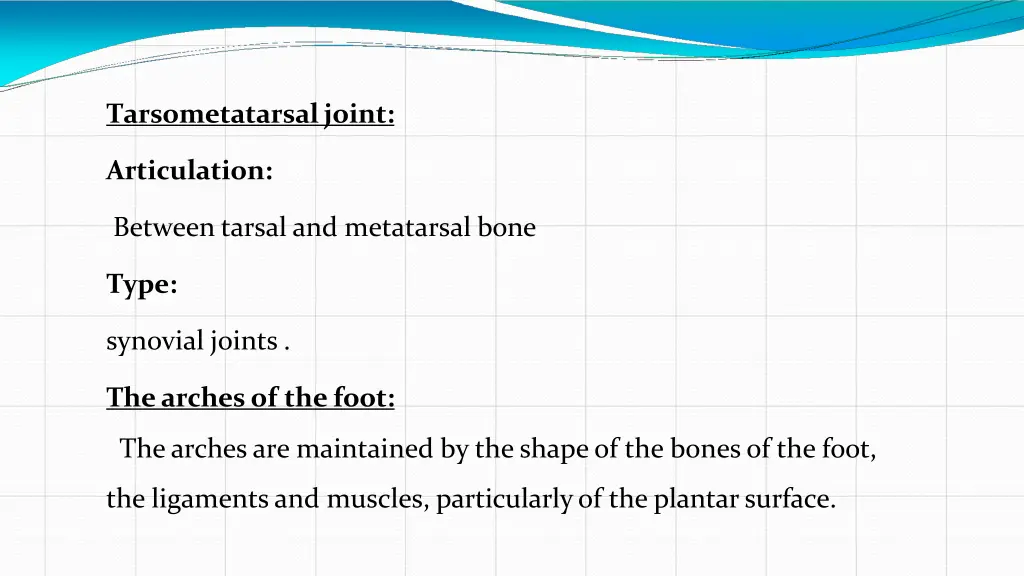 Tarsometatarsal joint:

Articulation:

Between tarsal and metatarsal bone

Type:

synovial joints .

The arches of the foot:

The arches are maintained by the shape of the bones of the foot, the ligaments and muscles, particularly of the plantar surface.